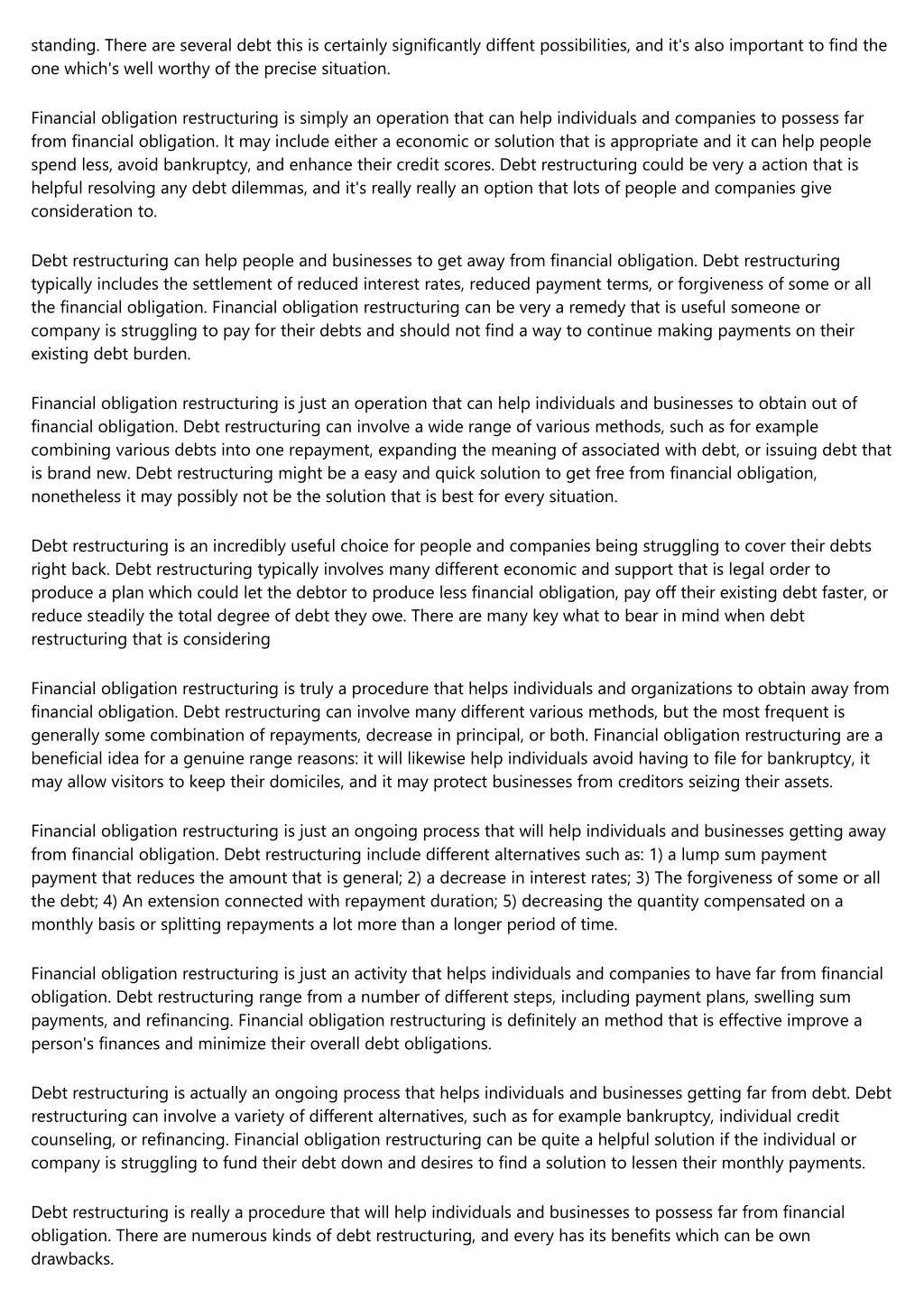 standing. There are several debt this is certainly significantly diffent possibilities, and it's also important to find the one which's well worthy of the precise situation.

Financial obligation restructuring is simply an operation that can help individuals and companies to possess far from financial obligation. It may include either a economic or solution that is appropriate and it can help people spend less, avoid bankruptcy, and enhance their credit scores. Debt restructuring could be very a action that is helpful resolving any debt dilemmas, and it's really really an option that lots of people and companies give consideration to.

Debt restructuring can help people and businesses to get away from financial obligation. Debt restructuring typically includes the settlement of reduced interest rates, reduced payment terms, or forgiveness of some or all the financial obligation. Financial obligation restructuring can be very a remedy that is useful someone or company is struggling to pay for their debts and should not find a way to continue making payments on their existing debt burden.

Financial obligation restructuring is just an operation that can help individuals and businesses to obtain out of financial obligation. Debt restructuring can involve a wide range of various methods, such as for example combining various debts into one repayment, expanding the meaning of associated with debt, or issuing debt that is brand new. Debt restructuring might be a easy and quick solution to get free from financial obligation, nonetheless it may possibly not be the solution that is best for every situation.

Debt restructuring is an incredibly useful choice for people and companies being struggling to cover their debts right back. Debt restructuring typically involves many different economic and support that is legal order to produce a plan which could let the debtor to produce less financial obligation, pay off their existing debt faster, or reduce steadily the total degree of debt they owe. There are many key what to bear in mind when debt restructuring that is considering

Financial obligation restructuring is truly a procedure that helps individuals and organizations to obtain away from financial obligation. Debt restructuring can involve many different various methods, but the most frequent is generally some combination of repayments, decrease in principal, or both. Financial obligation restructuring are a beneficial idea for a genuine range reasons: it will likewise help individuals avoid having to file for bankruptcy, it may allow visitors to keep their domiciles, and it may protect businesses from creditors seizing their assets.

Financial obligation restructuring is just an ongoing process that will help individuals and businesses getting away from financial obligation. Debt restructuring include different alternatives such as: 1) a lump sum payment payment that reduces the amount that is general; 2) a decrease in interest rates; 3) The forgiveness of some or all the debt; 4) An extension connected with repayment duration; 5) decreasing the quantity compensated on a monthly basis or splitting repayments a lot more than a longer period of time.

Financial obligation restructuring is just an activity that helps individuals and companies to have far from financial obligation. Debt restructuring range from a number of different steps, including payment plans, swelling sum payments, and refinancing. Financial obligation restructuring is definitely an method that is effective improve a person's finances and minimize their overall debt obligations.

Debt restructuring is actually an ongoing process that helps individuals and businesses getting far from debt. Debt restructuring can involve a variety of different alternatives, such as for example bankruptcy, individual credit counseling, or refinancing. Financial obligation restructuring can be quite a helpful solution if the individual or company is struggling to fund their debt down and desires to find a solution to lessen their monthly payments.

Debt restructuring is really a procedure that will help individuals and businesses to possess far from financial obligation. There are numerous kinds of debt restructuring, and every has its benefits which can be own drawbacks.